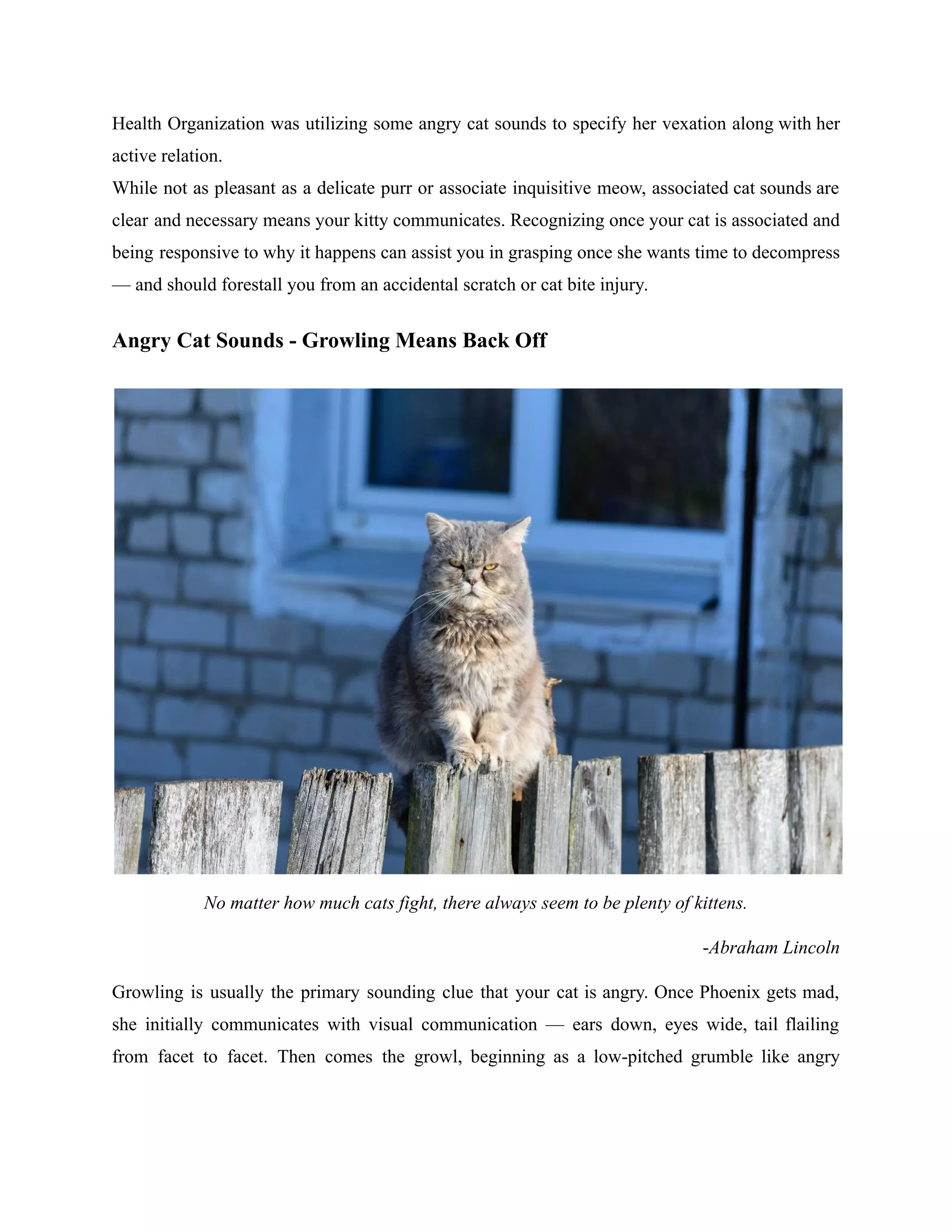 Health Organization was utilizing some angry cat sounds to specify her vexation along with her active relation.
While not as pleasant as a delicate purr or associate inquisitive meow, associated cat sounds are clear and necessary means your kitty communicates. Recognizing once your cat is associated and being responsive to why it happens can assist you in grasping once she wants time to decompress — and should forestall you from an accidental scratch or cat bite injury.

Angry Cat Sounds - Growling Means Back Off

No matter how much cats fight, there always seem to be plenty of kittens.

-Abraham Lincoln

Growling is usually the primary sounding clue that your cat is angry. Once Phoenix gets mad, she initially communicates with visual communication — ears down, eyes wide, tail flailing from facet to facet. Then comes the growl, beginning as a low-pitched grumble like angry